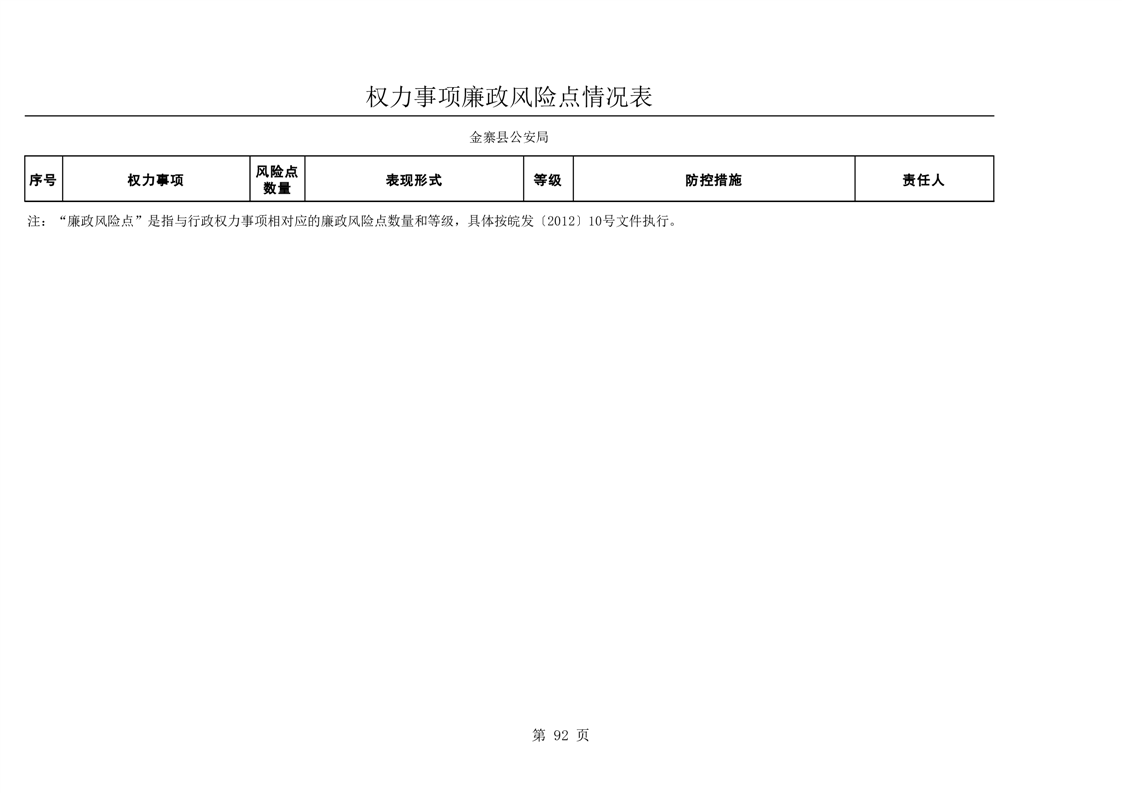 权力事项廉政风险点情况表

金寨县公安局

| 序号 | 权力事项 | 风险点数量 | 表现形式 | 等级 | 防控措施 | 责任人 |
|---|---|---|---|---|---|---|

注：“廉政风险点”是指与行政权力事项相对应的廉政风险点数量和等级，具体按皖发〔2012〕10号文件执行。

第 92 页